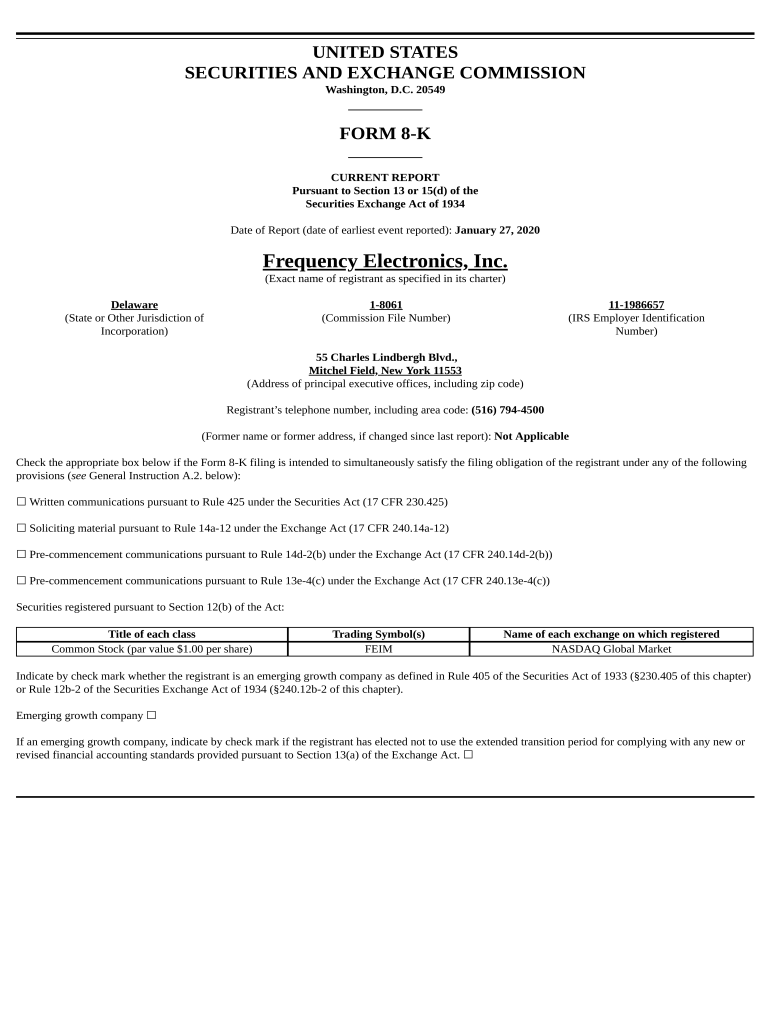 UNITED STATES
SECURITIES AND EXCHANGE COMMISSION
Washington, D.C. 20549

FORM 8-K

CURRENT REPORT
Pursuant to Section 13 or 15(d) of the
Securities Exchange Act of 1934

Date of Report (date of earliest event reported): January 27, 2020

Frequency Electronics, Inc.
(Exact name of registrant as specified in its charter)

Delaware
(State or Other Jurisdiction of Incorporation)

1-8061
(Commission File Number)

11-1986657
(IRS Employer Identification Number)

55 Charles Lindbergh Blvd.,
Mitchel Field, New York 11553
(Address of principal executive offices, including zip code)

Registrant's telephone number, including area code: (516) 794-4500

(Former name or former address, if changed since last report): Not Applicable

Check the appropriate box below if the Form 8-K filing is intended to simultaneously satisfy the filing obligation of the registrant under any of the following provisions (see General Instruction A.2. below):

☐ Written communications pursuant to Rule 425 under the Securities Act (17 CFR 230.425)

☐ Soliciting material pursuant to Rule 14a-12 under the Exchange Act (17 CFR 240.14a-12)

☐ Pre-commencement communications pursuant to Rule 14d-2(b) under the Exchange Act (17 CFR 240.14d-2(b))

☐ Pre-commencement communications pursuant to Rule 13e-4(c) under the Exchange Act (17 CFR 240.13e-4(c))

Securities registered pursuant to Section 12(b) of the Act:

| Title of each class | Trading Symbol(s) | Name of each exchange on which registered |
|---|---|---|
| Common Stock (par value $1.00 per share) | FEIM | NASDAQ Global Market |

Indicate by check mark whether the registrant is an emerging growth company as defined in Rule 405 of the Securities Act of 1933 (§230.405 of this chapter) or Rule 12b-2 of the Securities Exchange Act of 1934 (§240.12b-2 of this chapter).

Emerging growth company ☐

If an emerging growth company, indicate by check mark if the registrant has elected not to use the extended transition period for complying with any new or revised financial accounting standards provided pursuant to Section 13(a) of the Exchange Act. ☐